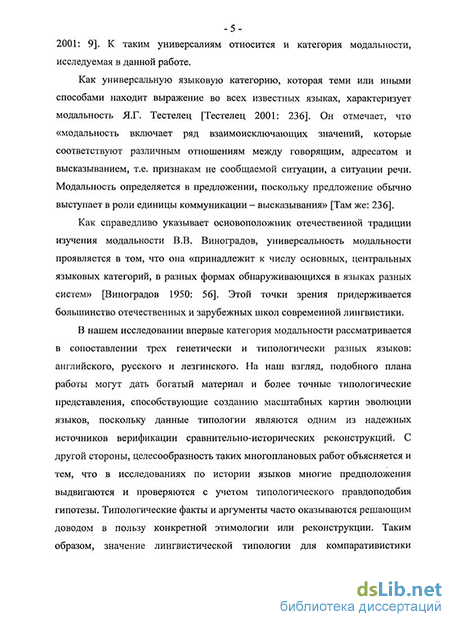 - 5 -

2001: 9]. К таким универсалиям относится и категория модальности, исследуемая в данной работе.

Как универсальную языковую категорию, которая теми или иными способами находит выражение во всех известных языках, характеризует модальность Я.Г. Тестелец [Тестелец 2001: 236]. Он отмечает, что «модальность включает ряд взаимоисключающих значений, которые соответствуют различным отношениям между говорящим, адресатом и высказыванием, т.е. признакам не сообщаемой ситуации, а ситуации речи. Модальность определяется в предложении, поскольку предложение обычно выступает в роли единицы коммуникации – высказывания» [Там же: 236].

Как справедливо указывает основоположник отечественной традиции изучения модальности В.В. Виноградов, универсальность модальности проявляется в том, что она «принадлежит к числу основных, центральных языковых категорий, в разных формах обнаруживающихся в языках разных систем» [Виноградов 1950: 56]. Этой точки зрения придерживается большинство отечественных и зарубежных школ современной лингвистики.

В нашем исследовании впервые категория модальности рассматривается в сопоставлении трех генетически и типологически разных языков: английского, русского и лезгинского. На наш взгляд, подобного плана работы могут дать богатый материал и более точные типологические представления, способствующие созданию масштабных картин эволюции языков, поскольку данные типологии являются одним из надежных источников верификации сравнительно-исторических реконструкций. С другой стороны, целесообразность таких многоплановых работ объясняется и тем, что в исследованиях по истории языков многие предположения выдвигаются и проверяются с учетом типологического правдоподобия гипотезы. Типологические факты и аргументы часто оказываются решающим доводом в пользу конкретной этимологии или реконструкции. Таким образом, значение лингвистической типологии для компаративистики

dsLib.net
библиотека диссертаций